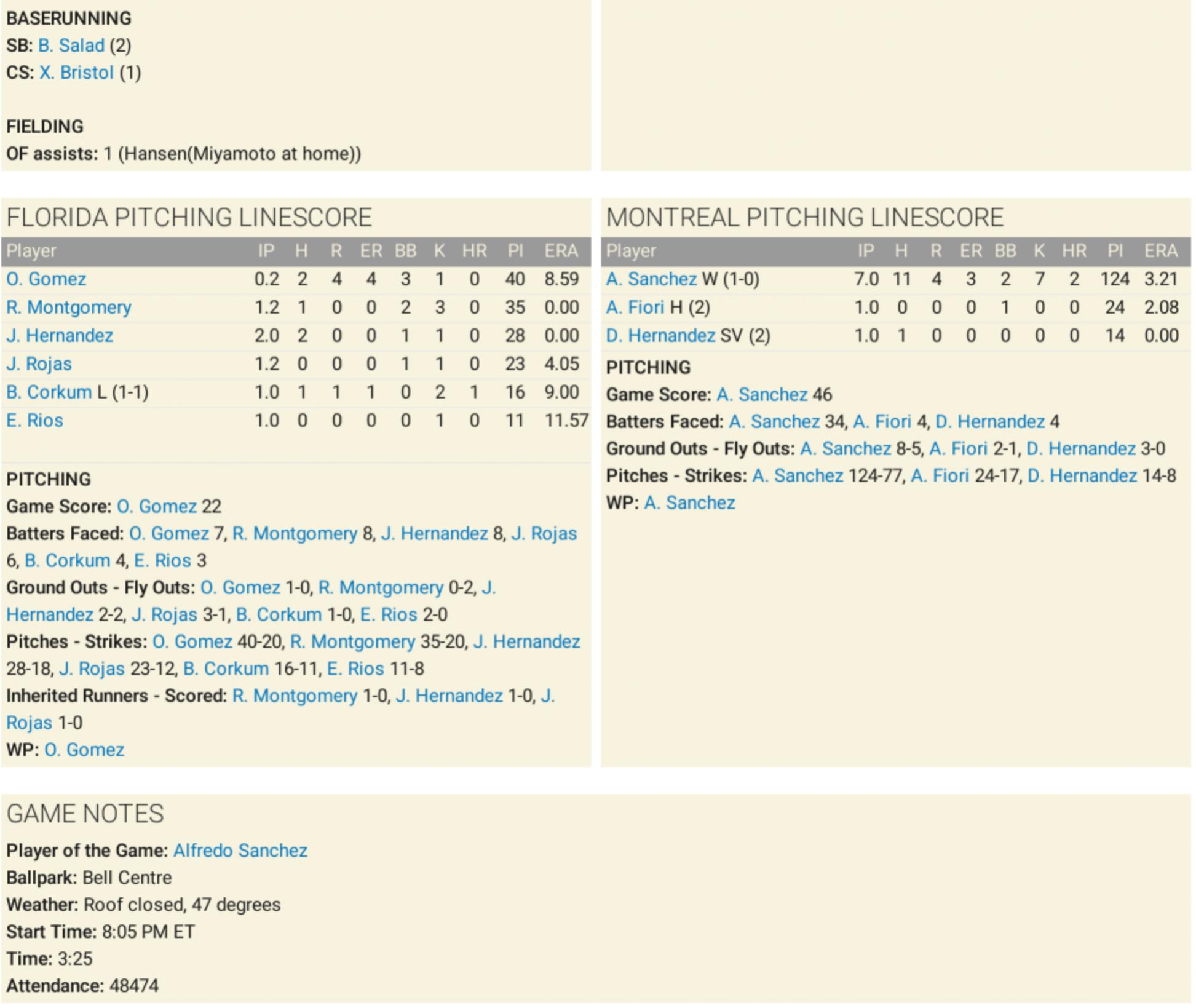 BASERUNNING
SB: B. Salad (2)
CS: X. Bristol (1)

FIELDING
OF assists: 1 (Hansen(Miyamoto at home))

FLORIDA PITCHING LINESCORE

| Player | IP | H | R | ER | BB | K | HR | PI | ERA |
|---|---|---|---|---|---|---|---|---|---|
| O. Gomez | 0.2 | 2 | 4 | 4 | 3 | 1 | 0 | 40 | 8.59 |
| R. Montgomery | 1.2 | 1 | 0 | 0 | 2 | 3 | 0 | 35 | 0.00 |
| J. Hernandez | 2.0 | 2 | 0 | 0 | 1 | 1 | 0 | 28 | 0.00 |
| J. Rojas | 1.2 | 0 | 0 | 0 | 1 | 1 | 0 | 23 | 4.05 |
| B. Corkum L (1-1) | 1.0 | 1 | 1 | 1 | 0 | 2 | 1 | 16 | 9.00 |
| E. Rios | 1.0 | 0 | 0 | 0 | 0 | 1 | 0 | 11 | 11.57 |

PITCHING
Game Score: O. Gomez 22
Batters Faced: O. Gomez 7, R. Montgomery 8, J. Hernandez 8, J. Rojas 6, B. Corkum 4, E. Rios 3
Ground Outs - Fly Outs: O. Gomez 1-0, R. Montgomery 0-2, J. Hernandez 2-2, J. Rojas 3-1, B. Corkum 1-0, E. Rios 2-0
Pitches - Strikes: O. Gomez 40-20, R. Montgomery 35-20, J. Hernandez 28-18, J. Rojas 23-12, B. Corkum 16-11, E. Rios 11-8
Inherited Runners - Scored: R. Montgomery 1-0, J. Hernandez 1-0, J. Rojas 1-0
WP: O. Gomez

MONTREAL PITCHING LINESCORE

| Player | IP | H | R | ER | BB | K | HR | PI | ERA |
|---|---|---|---|---|---|---|---|---|---|
| A. Sanchez W (1-0) | 7.0 | 11 | 4 | 3 | 2 | 7 | 2 | 124 | 3.21 |
| A. Fiori H (2) | 1.0 | 0 | 0 | 0 | 1 | 0 | 0 | 24 | 2.08 |
| D. Hernandez SV (2) | 1.0 | 1 | 0 | 0 | 0 | 0 | 0 | 14 | 0.00 |

PITCHING
Game Score: A. Sanchez 46
Batters Faced: A. Sanchez 34, A. Fiori 4, D. Hernandez 4
Ground Outs - Fly Outs: A. Sanchez 8-5, A. Fiori 2-1, D. Hernandez 3-0
Pitches - Strikes: A. Sanchez 124-77, A. Fiori 24-17, D. Hernandez 14-8
WP: A. Sanchez

GAME NOTES
Player of the Game: Alfredo Sanchez
Ballpark: Bell Centre
Weather: Roof closed, 47 degrees
Start Time: 8:05 PM ET
Time: 3:25
Attendance: 48474